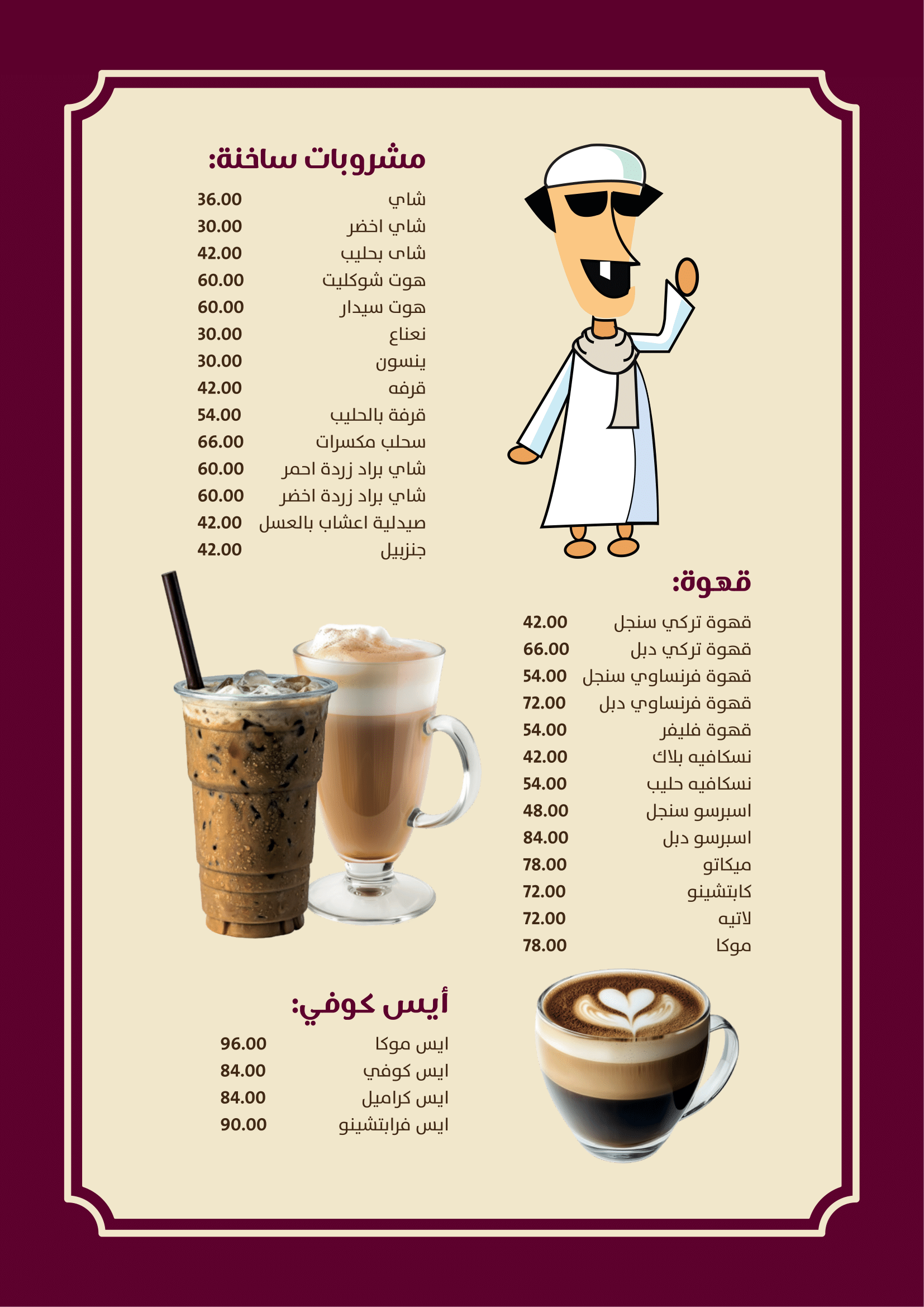 مشروبات ساخنة:

شاي 36.00
شاي اخضر 30.00
شاى بحليب 42.00
هوت شوكليت 60.00
هوت سيدار 60.00
نعناع 30.00
ينسون 30.00
قرفه 42.00
قرفة بالحليب 54.00
سحلب مكسرات 66.00
شاي براد زردة احمر 60.00
شاي براد زردة اخضر 60.00
صيدلية اعشاب بالعسل 42.00
جنزبيل 42.00

قهوة:

قهوة تركي سنجل 42.00
قهوة تركي دبل 66.00
قهوة فرنساوي سنجل 54.00
قهوة فرنساوي دبل 72.00
قهوة فليفر 54.00
نسكافيه بلاك 42.00
نسكافيه حليب 54.00
اسبرسو سنجل 48.00
اسبرسو دبل 84.00
ميكاتو 78.00
كابتشينو 72.00
لاتيه 72.00
موكا 78.00

أيس كوفي:

ايس موكا 96.00
ايس كوفي 84.00
ايس كراميل 84.00
ايس فرابتشينو 90.00